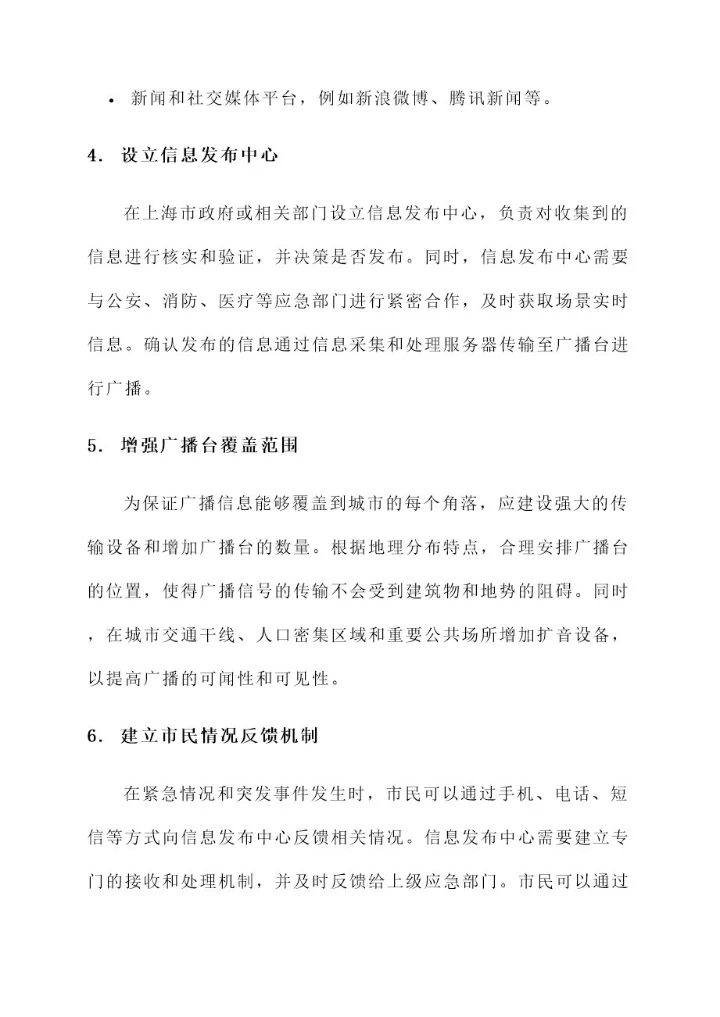 • 新闻和社交媒体平台，例如新浪微博、腾讯新闻等。

4. 设立信息发布中心

在上海市政府或相关部门设立信息发布中心，负责对收集到的信息进行核实和验证，并决策是否发布。同时，信息发布中心需要与公安、消防、医疗等应急部门进行紧密合作，及时获取场景实时信息。确认发布的信息通过信息采集和处理服务器传输至广播台进行广播。

5. 增强广播台覆盖范围

为保证广播信息能够覆盖到城市的每个角落，应建设强大的传输设备和增加广播台的数量。根据地理分布特点，合理安排广播台的位置，使得广播信号的传输不会受到建筑物和地势的阻碍。同时，在城市交通干线、人口密集区域和重要公共场所增加扩音设备，以提高广播的可闻性和可见性。

6. 建立市民情况反馈机制

在紧急情况和突发事件发生时，市民可以通过手机、电话、短信等方式向信息发布中心反馈相关情况。信息发布中心需要建立专门的接收和处理机制，并及时反馈给上级应急部门。市民可以通过